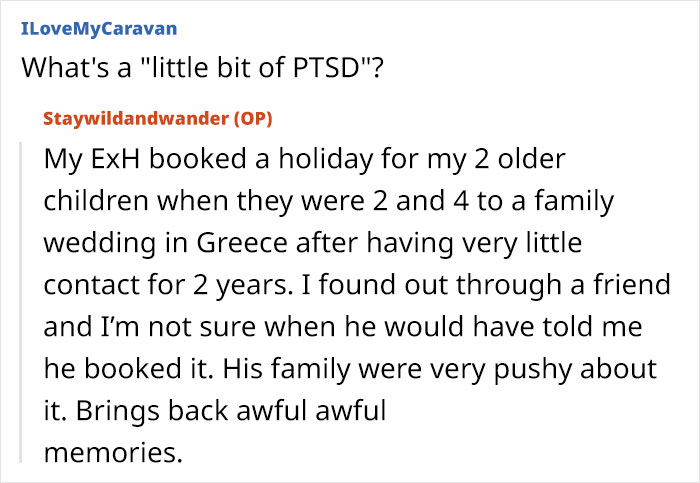 ILoveMyCaravan
What's a "little bit of PTSD"?

Staywildandwander (OP)
My ExH booked a holiday for my 2 older children when they were 2 and 4 to a family wedding in Greece after having very little contact for 2 years. I found out through a friend and I'm not sure when he would have told me he booked it. His family were very pushy about it. Brings back awful awful memories.